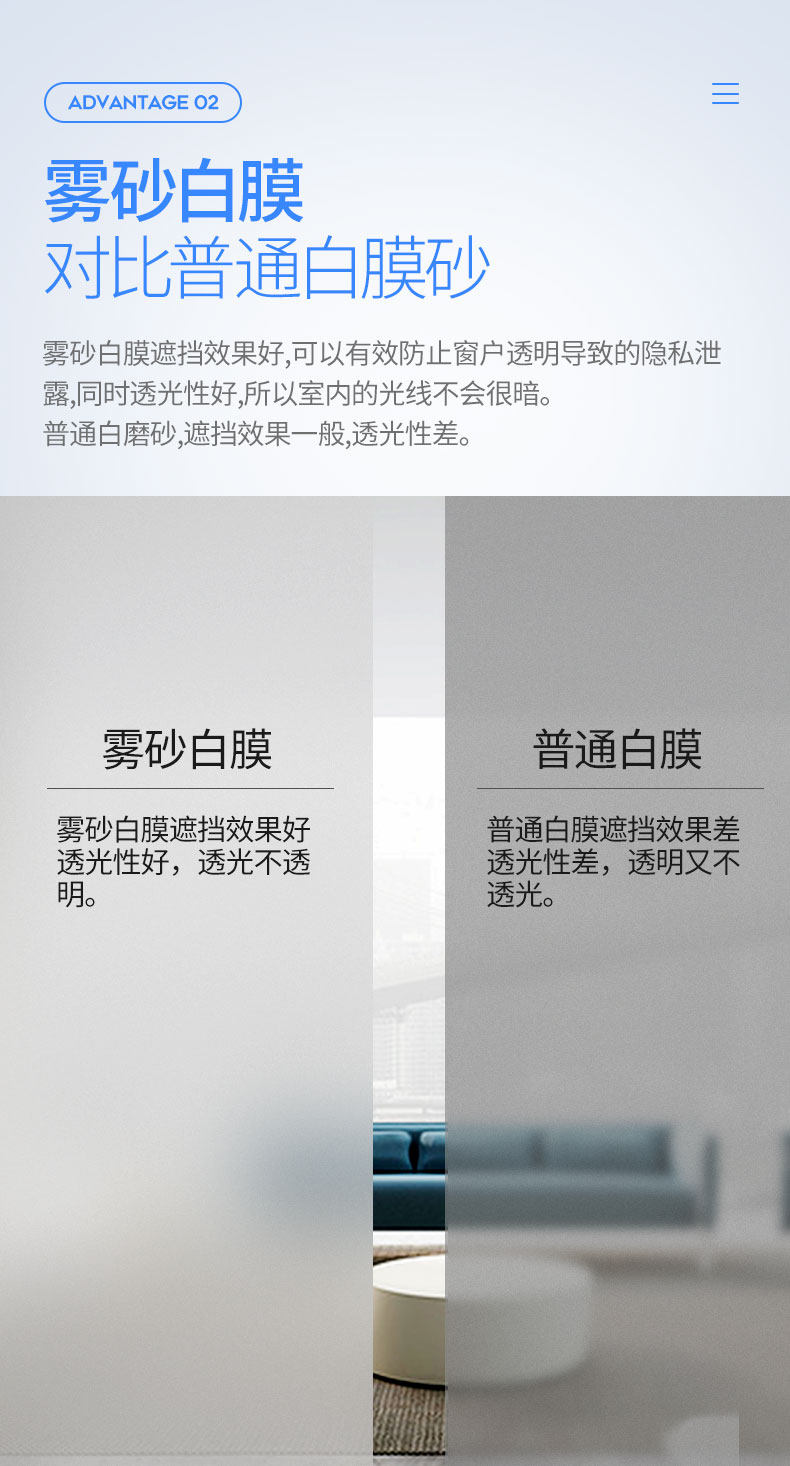 ADVANTAGE 02

雾砂白膜
对比普通白膜砂

雾砂白膜遮挡效果好,可以有效防止窗户透明导致的隐私泄露,同时透光性好,所以室内的光线不会很暗。
普通白磨砂,遮挡效果一般,透光性差。

雾砂白膜

雾砂白膜遮挡效果好透光性好，透光不透明。

普通白膜

普通白膜遮挡效果差透光性差，透明又不透光。